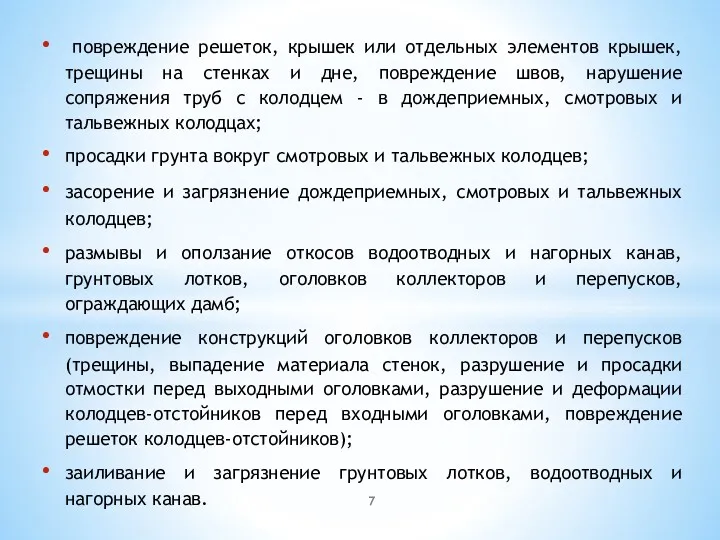 • повреждение решеток, крышек или отдельных элементов крышек, трещины на стенках и дне, повреждение швов, нарушение сопряжения труб с колодцем - в дождеприемных, смотровых и тальвежных колодцах;

• просадки грунта вокруг смотровых и тальвежных колодцев;

• засорение и загрязнение дождеприемных, смотровых и тальвежных колодцев;

• размывы и оползание откосов водоотводных и нагорных канав, грунтовых лотков, оголовков коллекторов и перепусков, ограждающих дамб;

• повреждение конструкций оголовков коллекторов и перепусков (трещины, выпадение материала стенок, разрушение и просадки отмостки перед выходными оголовками, разрушение и деформации колодцев-отстойников перед входными оголовками, повреждение решеток колодцев-отстойников);

• заиливание и загрязнение грунтовых лотков, водоотводных и нагорных канав.

7